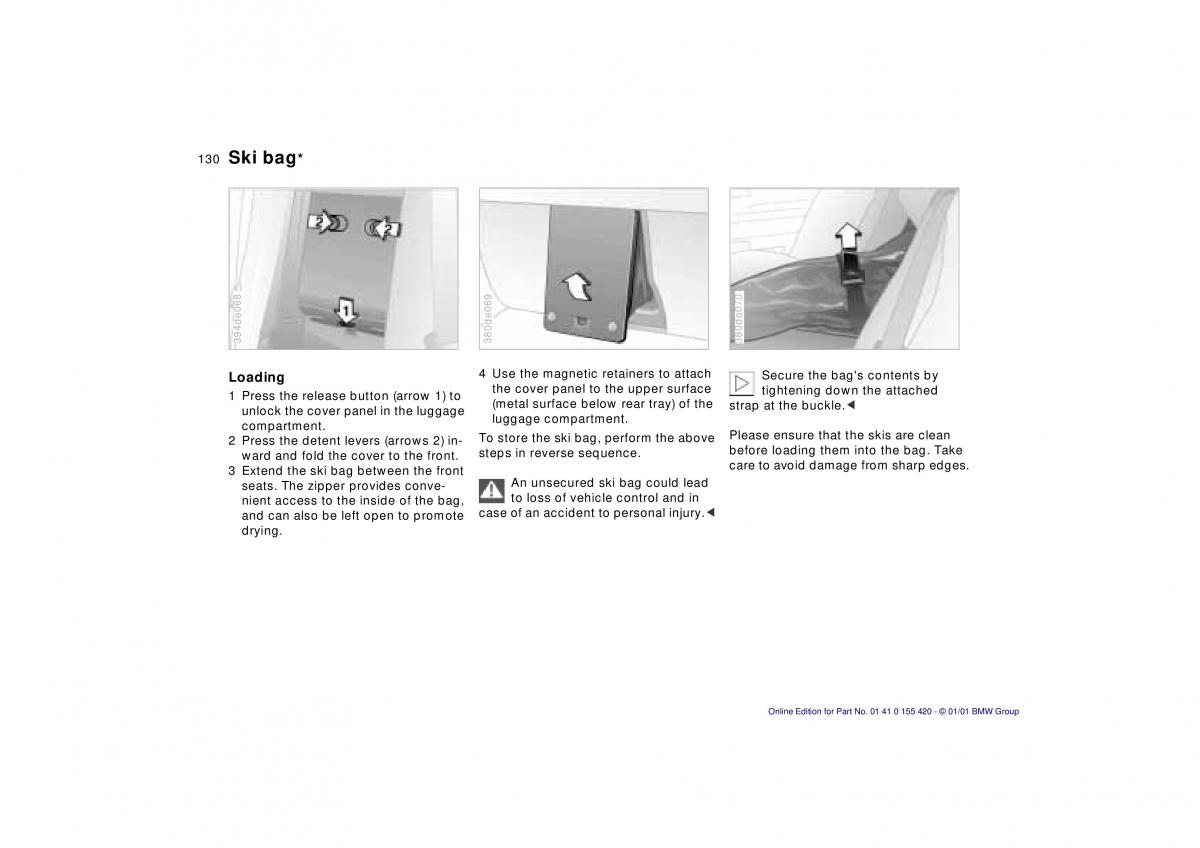 130 Ski bag*

2 2

1

394de068

380de069

380de070

Loading

1 Press the release button (arrow 1) to unlock the cover panel in the luggage compartment.

2 Press the detent levers (arrows 2) inward and fold the cover to the front.

3 Extend the ski bag between the front seats. The zipper provides convenient access to the inside of the bag, and can also be left open to promote drying.

4 Use the magnetic retainers to attach the cover panel to the upper surface (metal surface below rear tray) of the luggage compartment.

To store the ski bag, perform the above steps in reverse sequence.

An unsecured ski bag could lead to loss of vehicle control and in case of an accident to personal injury.◄

Secure the bag's contents by tightening down the attached strap at the buckle.◄

Please ensure that the skis are clean before loading them into the bag. Take care to avoid damage from sharp edges.

Online Edition for Part No. 01 41 0 155 420 - © 01/01 BMW Group